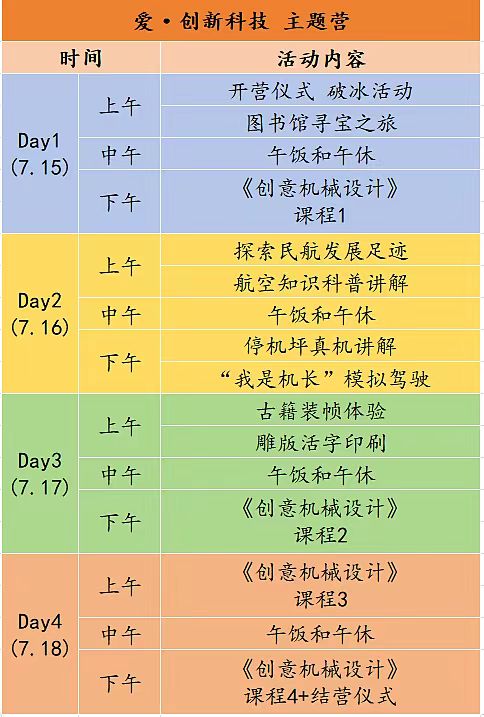 爱·创新科技 主题营

| 时间 | | 活动内容 |
|---|---|---|
| Day1 (7.15) | 上午 | 开营仪式 破冰活动 |
| | | 图书馆寻宝之旅 |
| | 中午 | 午饭和午休 |
| | 下午 | 《创意机械设计》课程1 |
| Day2 (7.16) | 上午 | 探索民航发展足迹 |
| | | 航空知识科普讲解 |
| | 中午 | 午饭和午休 |
| | 下午 | 停机坪真机讲解 |
| | | “我是机长”模拟驾驶 |
| Day3 (7.17) | 上午 | 古籍装帧体验 |
| | | 雕版活字印刷 |
| | 中午 | 午饭和午休 |
| | 下午 | 《创意机械设计》课程2 |
| Day4 (7.18) | 上午 | 《创意机械设计》课程3 |
| | 中午 | 午饭和午休 |
| | 下午 | 《创意机械设计》课程4+结营仪式 |